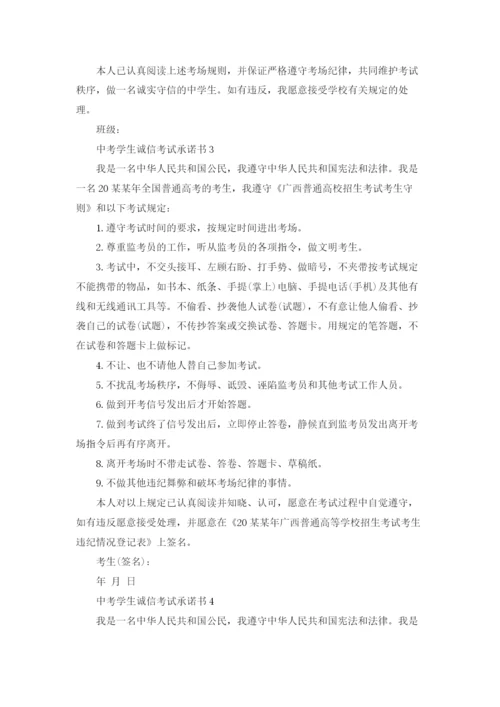 本人已认真阅读上述考场规则，并保证严格遵守考场纪律，共同维护考试秩序，做一名诚实守信的中学生。如有违反，我愿意接受学校有关规定的处理。

班级：

中考学生诚信考试承诺书3

我是一名中华人民共和国公民，我遵守中华人民共和国宪法和法律。我是一名20某某年全国普通高考的考生，我遵守《广西普通高校招生考试考生守则》和以下考试规定：

1. 遵守考试时间的要求，按规定时间进出考场。

2. 尊重监考员的工作，听从监考员的各项指令，做文明考生。

3. 考试中，不交头接耳、左顾右盼、打手势、做暗号，不夹带按考试规定不能携带的物品，如书本、纸条、手提(掌上)电脑、手提电话(手机)及其他有线和无线通讯工具等。不偷看、抄袭他人试卷(试题)，不有意让他人偷看、抄袭自己的试卷(试题)，不传抄答案或交换试卷、答题卡。用规定的笔答题，不在试卷和答题卡上做标记。

4. 不让、也不请他人替自己参加考试。

5. 不扰乱考场秩序，不侮辱、诋毁、诬陷监考员和其他考试工作人员。

6. 做到开考信号发出后才开始答题。

7. 做到考试终了信号发出后，立即停止答卷，静候直到监考员发出离开考场指令后再有序离开。

8. 离开考场时不带走试卷、答卷、答题卡、草稿纸。

9. 不做其他违纪舞弊和破坏考场纪律的事情。

本人对以上规定已认真阅读并知晓、认可，愿意在考试过程中自觉遵守，如有违反愿意接受处理，并愿意在《20某某年广西普通高等学校招生考试考生违纪情况登记表》上签名。

考生(签名)：

年 月 日

中考学生诚信考试承诺书4

我是一名中华人民共和国公民，我遵守中华人民共和国宪法和法律。我是